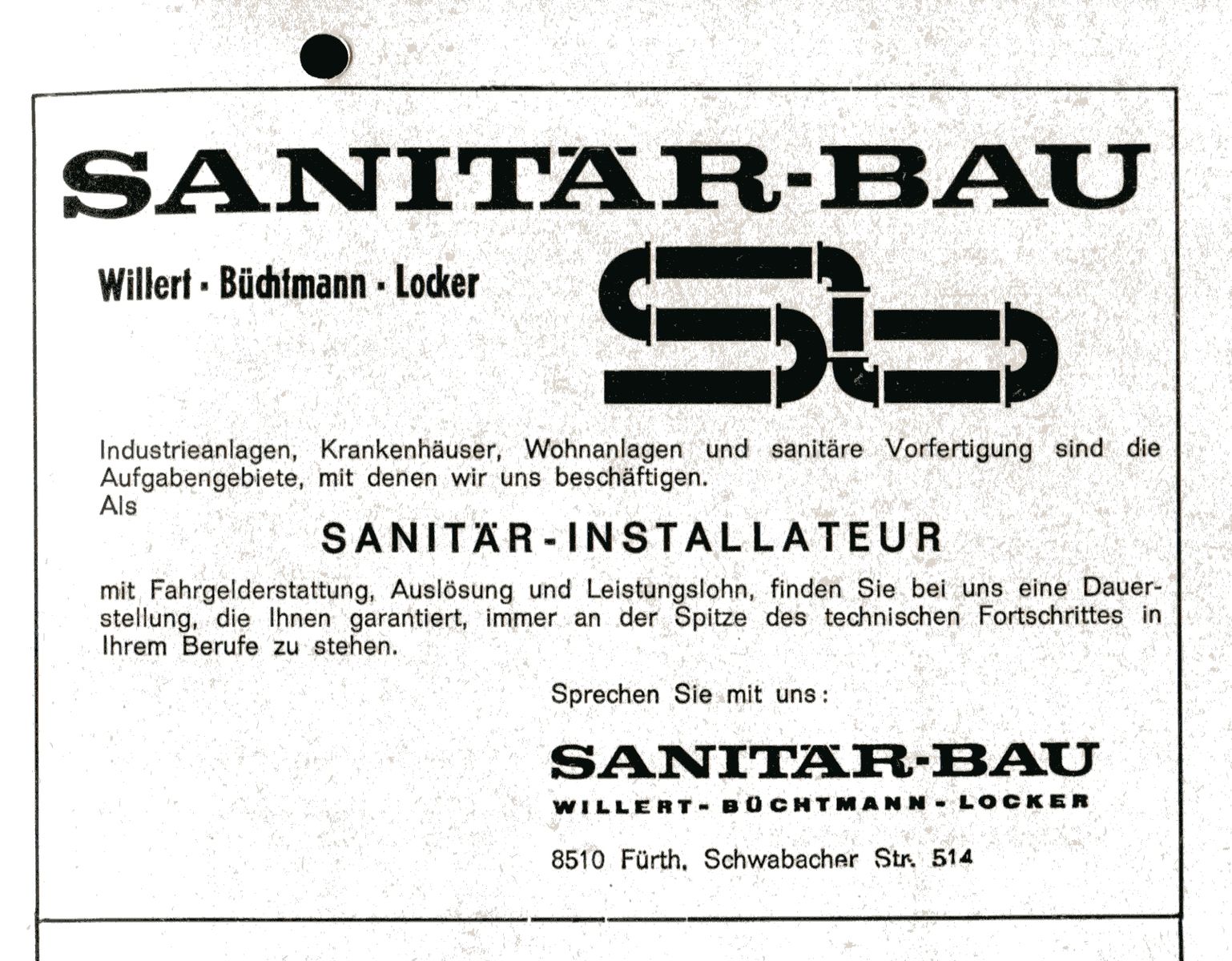 SANITÄR-BAU

Willert - Büchtmann - Locker

Industrieanlagen, Krankenhäuser, Wohnanlagen und sanitäre Vorfertigung sind die Aufgabengebiete, mit denen wir uns beschäftigen.
Als

SANITÄR-INSTALLATEUR

mit Fahrgelderstattung, Auslösung und Leistungslohn, finden Sie bei uns eine Dauerstellung, die Ihnen garantiert, immer an der Spitze des technischen Fortschrittes in Ihrem Berufe zu stehen.

Sprechen Sie mit uns:

SANITÄR-BAU
WILLERT - BÜCHTMANN - LOCKER

8510 Fürth, Schwabacher Str. 514